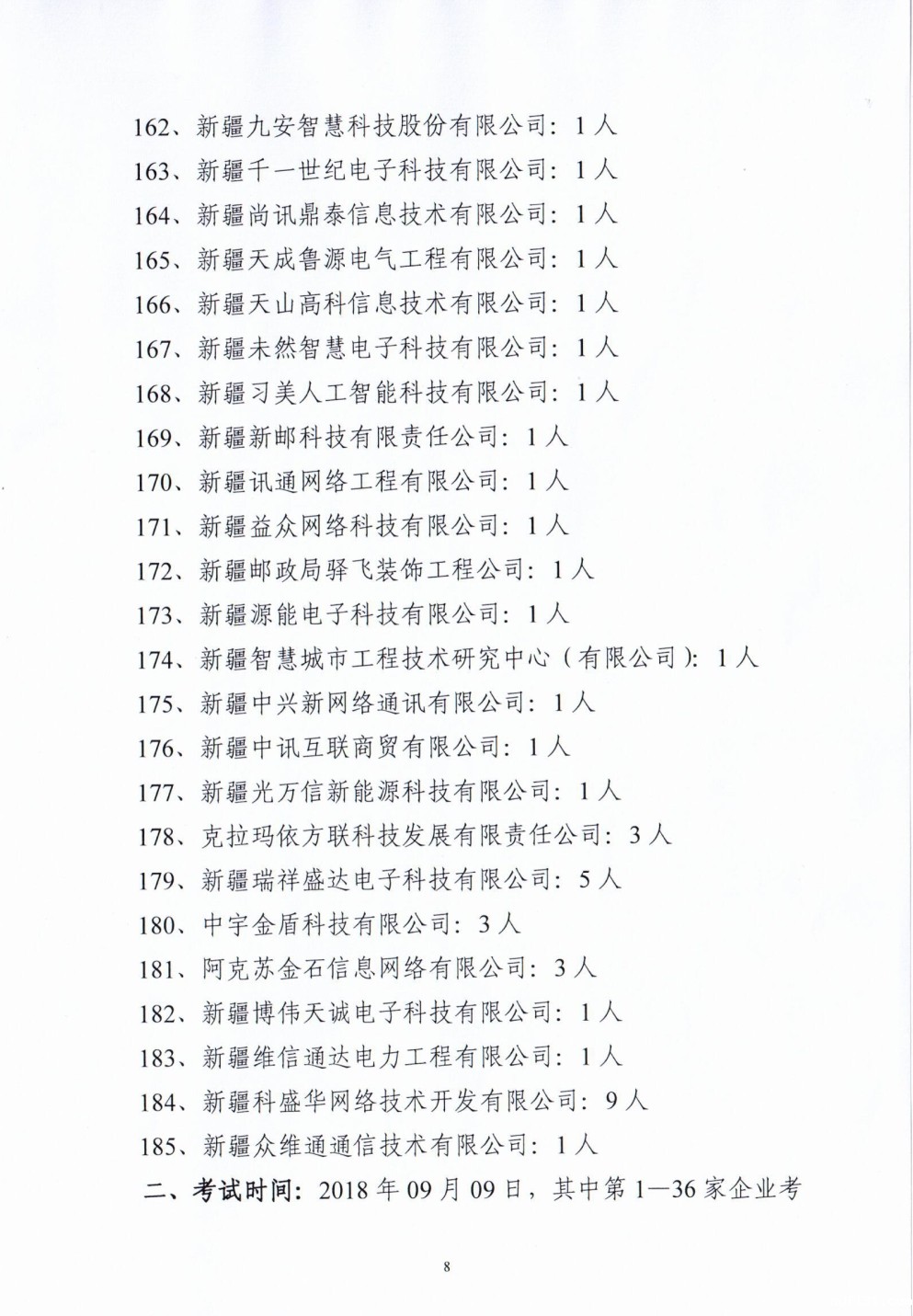 162、新疆九安智慧科技股份有限公司：1人
163、新疆千一世纪电子科技有限公司：1人
164、新疆尚讯鼎泰信息技术有限公司：1人
165、新疆天成鲁源电气工程有限公司：1人
166、新疆天山高科信息技术有限公司：1人
167、新疆未然智慧电子科技有限公司：1人
168、新疆习美人工智能科技有限公司：1人
169、新疆新邮科技有限责任公司：1人
170、新疆讯通网络工程有限公司：1人
171、新疆益众网络科技有限公司：1人
172、新疆邮政局驿飞装饰工程公司：1人
173、新疆源能电子科技有限公司：1人
174、新疆智慧城市工程技术研究中心（有限公司）：1人
175、新疆中兴新网络通讯有限公司：1人
176、新疆中讯互联商贸有限公司：1人
177、新疆光万信新能源科技有限公司：1人
178、克拉玛依方联科技发展有限责任公司：3人
179、新疆瑞祥盛达电子科技有限公司：5人
180、中宇金盾科技有限公司：3人
181、阿克苏金石信息网络有限公司：3人
182、新疆博伟天诚电子科技有限公司：1人
183、新疆维信通达电力工程有限公司：1人
184、新疆科盛华网络技术开发有限公司：9人
185、新疆众维通通信技术有限公司：1人
二、考试时间：2018年09月09日，其中第1—36家企业考

8